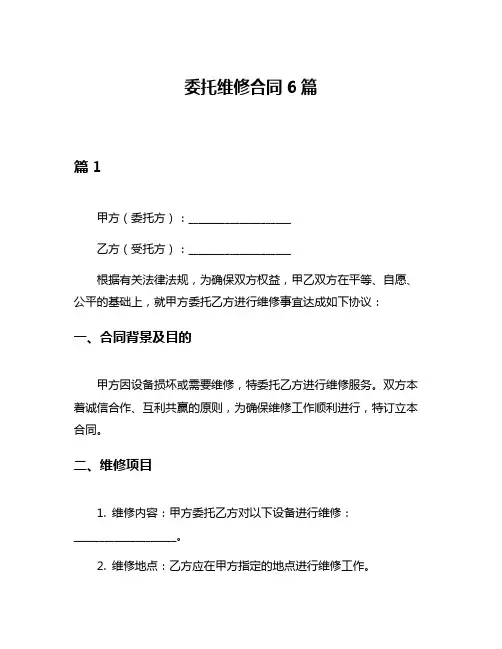 委托维修合同 6 篇

篇 1

甲方（委托方）：__________________

乙方（受托方）：__________________

根据有关法律法规，为确保双方权益，甲乙双方在平等、自愿、公平的基础上，就甲方委托乙方进行维修事宜达成如下协议：

一、合同背景及目的

甲方因设备损坏或需要维修，特委托乙方进行维修服务。双方本着诚信合作、互利共赢的原则，为确保维修工作顺利进行，特订立本合同。

二、维修项目

1. 维修内容：甲方委托乙方对以下设备进行维修：__________________。

2. 维修地点：乙方应在甲方指定的地点进行维修工作。